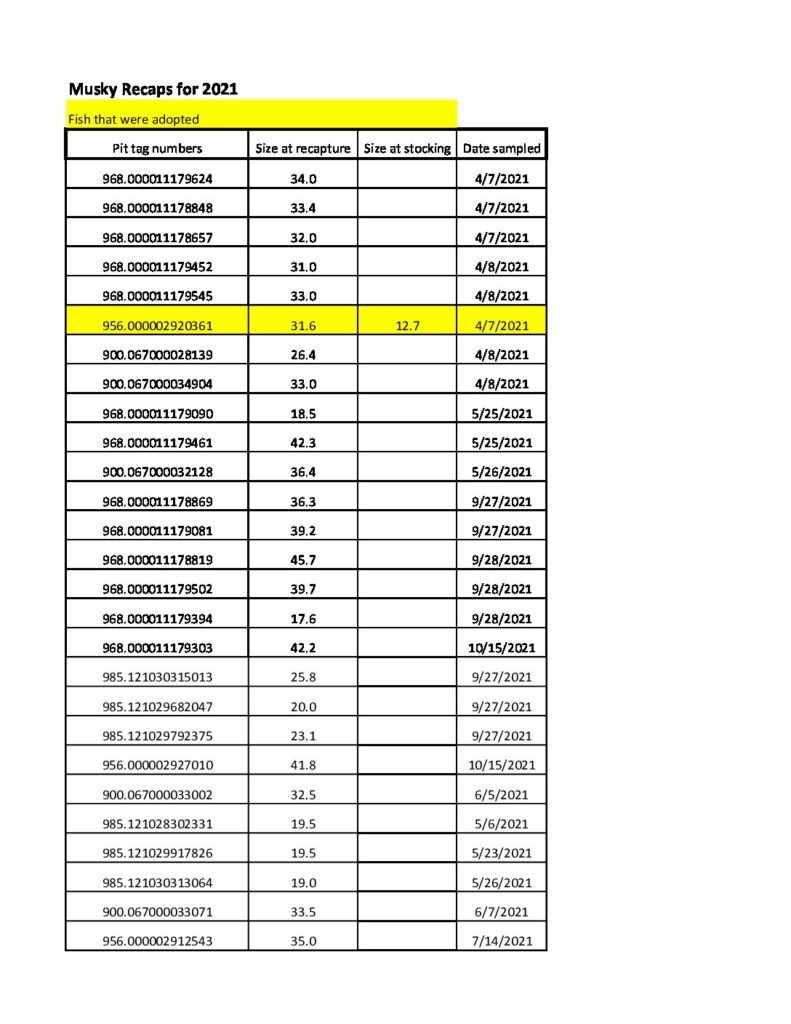 Musky Recaps for 2021

Fish that were adopted

| Pit tag numbers | Size at recapture | Size at stocking | Date sampled |
|---|---|---|---|
| 968.000011179624 | 34.0 | | 4/7/2021 |
| 968.000011178848 | 33.4 | | 4/7/2021 |
| 968.000011178657 | 32.0 | | 4/7/2021 |
| 968.000011179452 | 31.0 | | 4/8/2021 |
| 968.000011179545 | 33.0 | | 4/8/2021 |
| 956.000002920361 | 31.6 | 12.7 | 4/7/2021 |
| 900.067000028139 | 26.4 | | 4/8/2021 |
| 900.067000034904 | 33.0 | | 4/8/2021 |
| 968.000011179090 | 18.5 | | 5/25/2021 |
| 968.000011179461 | 42.3 | | 5/25/2021 |
| 900.067000032128 | 36.4 | | 5/26/2021 |
| 968.000011178869 | 36.3 | | 9/27/2021 |
| 968.000011179081 | 39.2 | | 9/27/2021 |
| 968.000011178819 | 45.7 | | 9/28/2021 |
| 968.000011179502 | 39.7 | | 9/28/2021 |
| 968.000011179394 | 17.6 | | 9/28/2021 |
| 968.000011179303 | 42.2 | | 10/15/2021 |
| 985.121030315013 | 25.8 | | 9/27/2021 |
| 985.121029682047 | 20.0 | | 9/27/2021 |
| 985.121029792375 | 23.1 | | 9/27/2021 |
| 956.000002927010 | 41.8 | | 10/15/2021 |
| 900.067000033002 | 32.5 | | 6/5/2021 |
| 985.121028302331 | 19.5 | | 5/6/2021 |
| 985.121029917826 | 19.5 | | 5/23/2021 |
| 985.121030313064 | 19.0 | | 5/26/2021 |
| 900.067000033071 | 33.5 | | 6/7/2021 |
| 956.000002912543 | 35.0 | | 7/14/2021 |